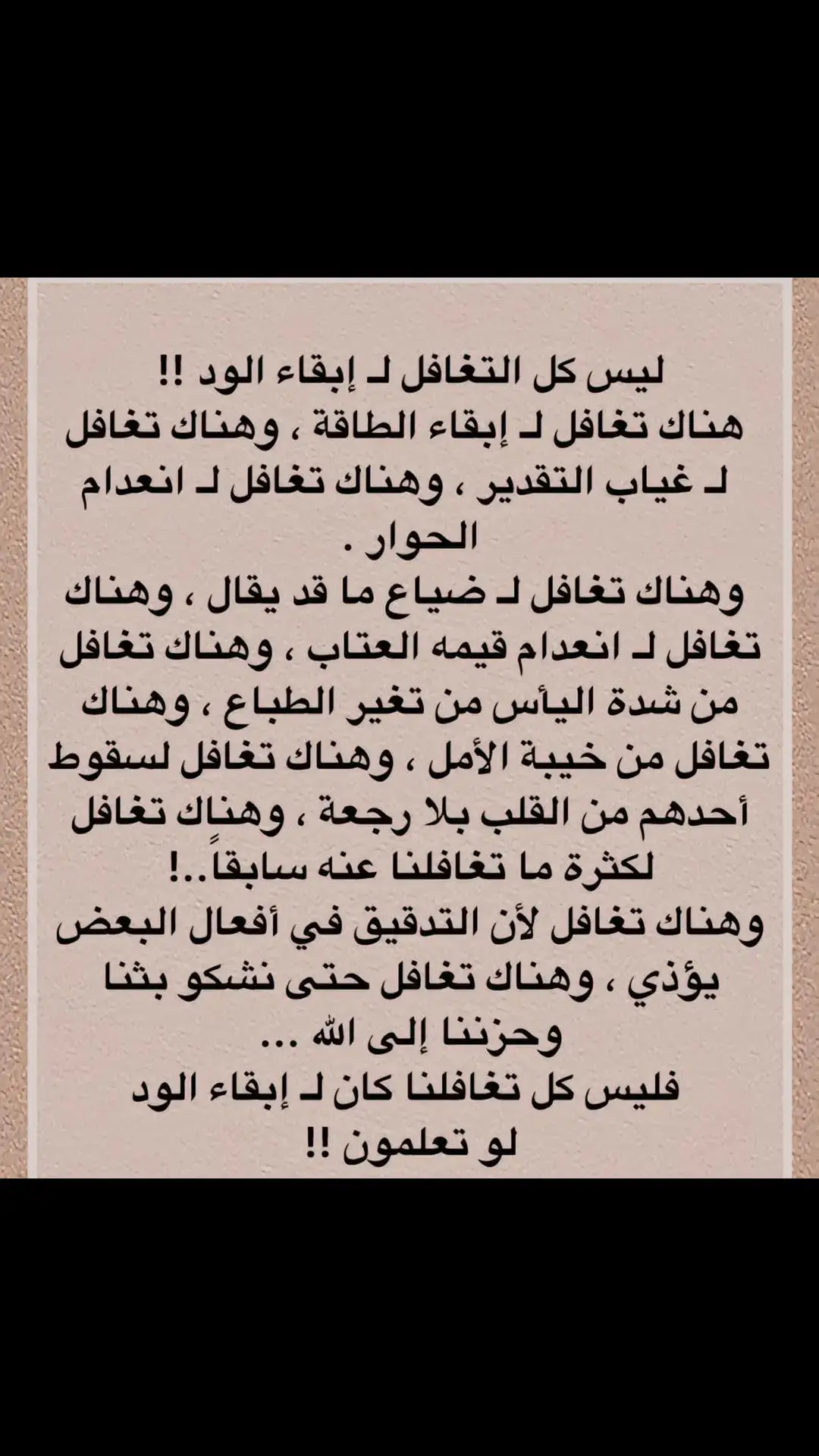 ليس كل التغافل لـ إبقاء الود !!
هناك تغافل لـ إبقاء الطاقة ، وهناك تغافل لـ غياب التقدير ، وهناك تغافل لـ انعدام الحوار .
وهناك تغافل لـ ضياع ما قد يقال ، وهناك تغافل لـ انعدام قيمه العتاب ، وهناك تغافل من شدة اليأس من تغير الطباع ، وهناك تغافل من خيبة الأمل ، وهناك تغافل لسقوط أحدهم من القلب بلا رجعة ، وهناك تغافل لكثرة ما تغافلنا عنه سابقاً..!
وهناك تغافل لأن التدقيق في أفعال البعض يؤذي ، وهناك تغافل حتى نشكو بثنا وحزننا إلى الله ...
فليس كل تغافلنا كان لـ إبقاء الود
لو تعلمون !!